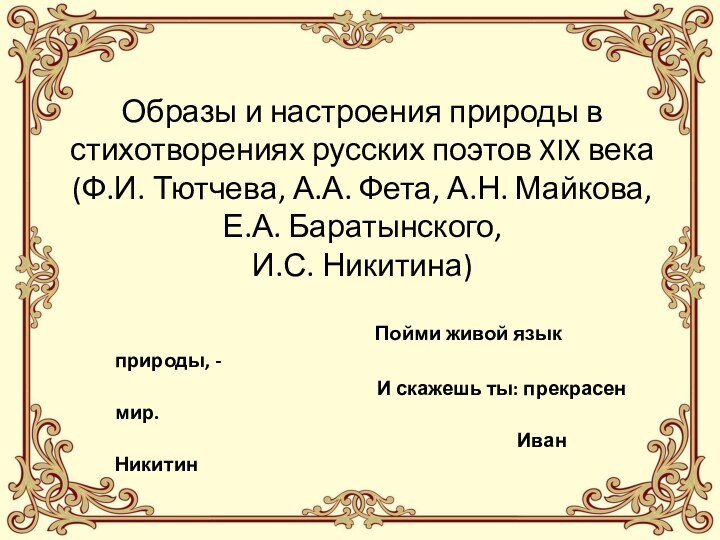 Образы и настроения природы в стихотворениях русских поэтов XIX века (Ф.И. Тютчева, А.А. Фета, А.Н. Майкова, Е.А. Баратынского, И.С. Никитина)

Пойми живой язык природы, -
И скажешь ты: прекрасен мир.
Иван Никитин